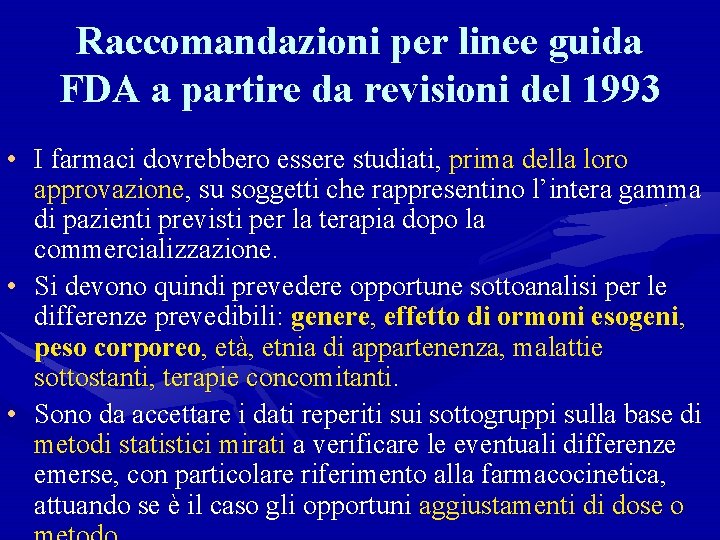 Raccomandazioni per linee guida FDA a partire da revisioni del 1993

• I farmaci dovrebbero essere studiati, prima della loro approvazione, su soggetti che rappresentino l'intera gamma di pazienti previsti per la terapia dopo la commercializzazione.

• Si devono quindi prevedere opportune sottoanalisi per le differenze prevedibili: genere, effetto di ormoni esogeni, peso corporeo, età, etnia di appartenenza, malattie sottostanti, terapie concomitanti.

• Sono da accettare i dati reperiti sui sottogruppi sulla base di metodi statistici mirati a verificare le eventuali differenze emerse, con particolare riferimento alla farmacocinetica, attuando se è il caso gli opportuni aggiustamenti di dose o metodo.